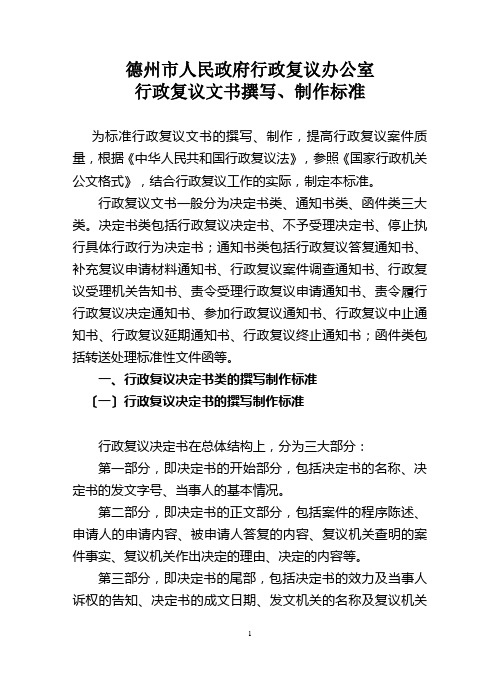 德州市人民政府行政复议办公室
行政复议文书撰写、制作标准

为标准行政复议文书的撰写、制作，提高行政复议案件质量，根据《中华人民共和国行政复议法》，参照《国家行政机关公文格式》，结合行政复议工作的实际，制定本标准。

行政复议文书一般分为决定书类、通知书类、函件类三大类。决定书类包括行政复议决定书、不予受理决定书、停止执行具体行政行为决定书；通知书类包括行政复议答复通知书、补充复议申请材料通知书、行政复议案件调查通知书、行政复议受理机关告知书、责令受理行政复议申请通知书、责令履行行政复议决定通知书、参加行政复议通知书、行政复议中止通知书、行政复议延期通知书、行政复议终止通知书；函件类包括转送处理标准性文件函等。

一、行政复议决定书类的撰写制作标准

〔一〕行政复议决定书的撰写制作标准

行政复议决定书在总体结构上，分为三大部分：

第一部分，即决定书的开始部分，包括决定书的名称、决定书的发文字号、当事人的基本情况。

第二部分，即决定书的正文部分，包括案件的程序陈述、申请人的申请内容、被申请人答复的内容、复议机关查明的案件事实、复议机关作出决定的理由、决定的内容等。

第三部分，即决定书的尾部，包括决定书的效力及当事人诉权的告知、决定书的成文日期、发文机关的名称及复议机关

1